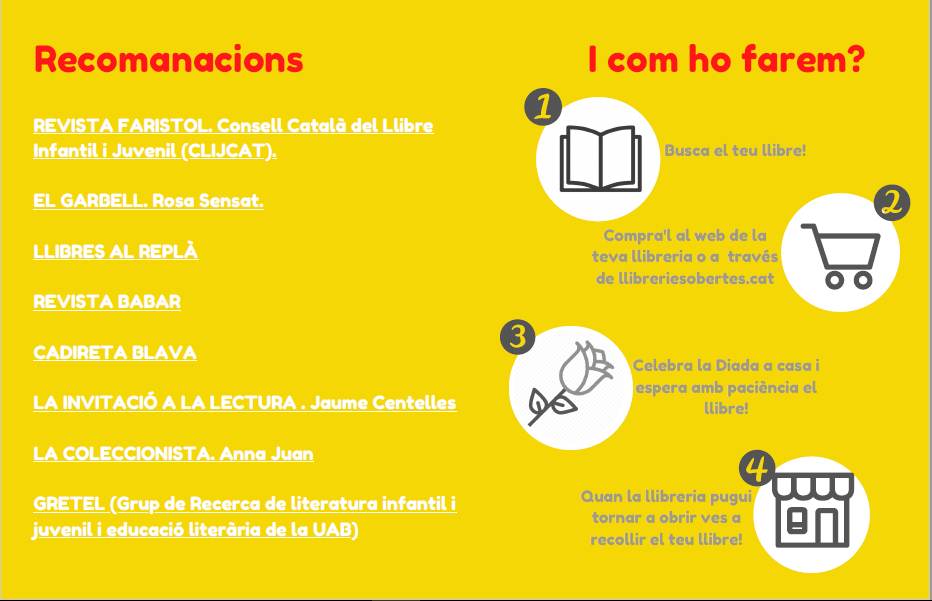 Recomanacions

REVISTA FARISTOL. Consell Català del Llibre Infantil i Juvenil (CLIJCAT).

EL GARBELL. Rosa Sensat.

LLIBRES AL REPLÀ

REVISTA BABAR

CADIRETA BLAVA

LA INVITACIÓ A LA LECTURA . Jaume Centelles

LA COLECCIONISTA. Anna Juan

GRETEL (Grup de Recerca de literatura infantil i juvenil i educació literària de la UAB)

I com ho farem?

1

Busca el teu llibre!

2

Compra'l al web de la teva llibreria o a través de llibreriesobertes.cat

3

Celebra la Diada a casa i espera amb paciència el llibre!

4

Quan la llibreria pugui tornar a obrir ves a recollir el teu llibre!